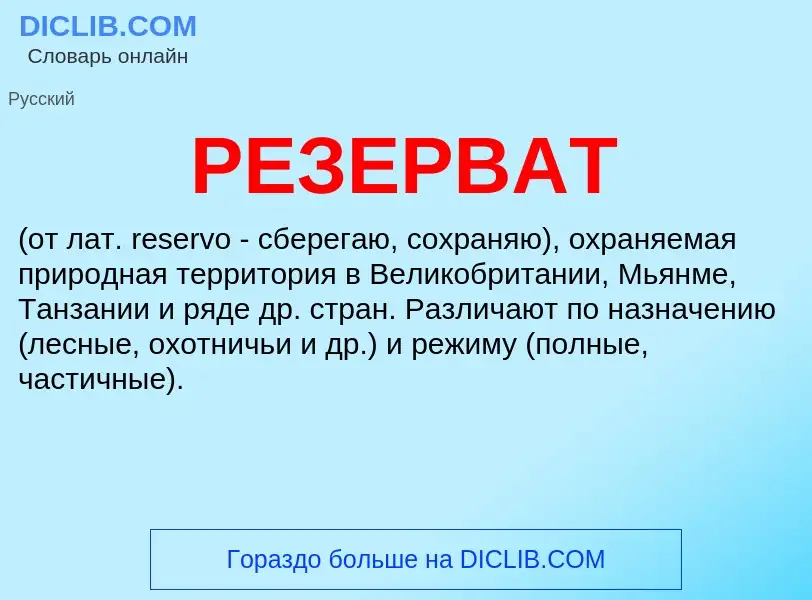 DICLIB.COM
Словарь онлайн

Русский

РЕЗЕРВАТ

(от лат. reservo - сберегаю, сохраняю), охраняемая природная территория в Великобритании, Мьянме, Танзании и ряде др. стран. Различают по назначению (лесные, охотничьи и др.) и режиму (полные, частичные).

Гораздо больше на DICLIB.COM